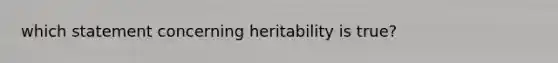 which statement concerning heritability is true?